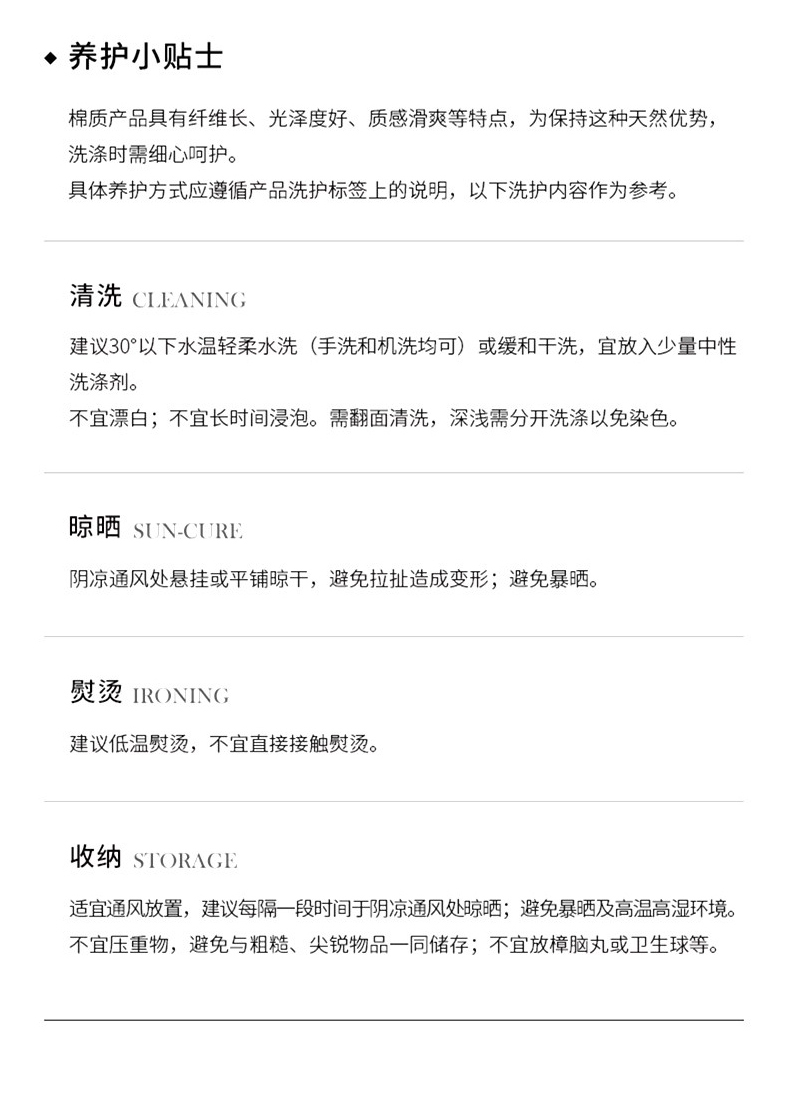 ◆ 养护小贴士

棉质产品具有纤维长、光泽度好、质感滑爽等特点，为保持这种天然优势，洗涤时需细心呵护。
具体养护方式应遵循产品洗护标签上的说明，以下洗护内容作为参考。

清洗 CLEANING

建议30°以下水温轻柔水洗（手洗和机洗均可）或缓和干洗，宜放入少量中性洗涤剂。
不宜漂白；不宜长时间浸泡。需翻面清洗，深浅需分开洗涤以免染色。

晾晒 SUN-CURE

阴凉通风处悬挂或平铺晾干，避免拉扯造成变形；避免暴晒。

熨烫 IRONING

建议低温熨烫，不宜直接接触熨烫。

收纳 STORAGE

适宜通风放置，建议每隔一段时间于阴凉通风处晾晒；避免暴晒及高温高湿环境。
不宜压重物，避免与粗糙、尖锐物品一同储存；不宜放樟脑丸或卫生球等。